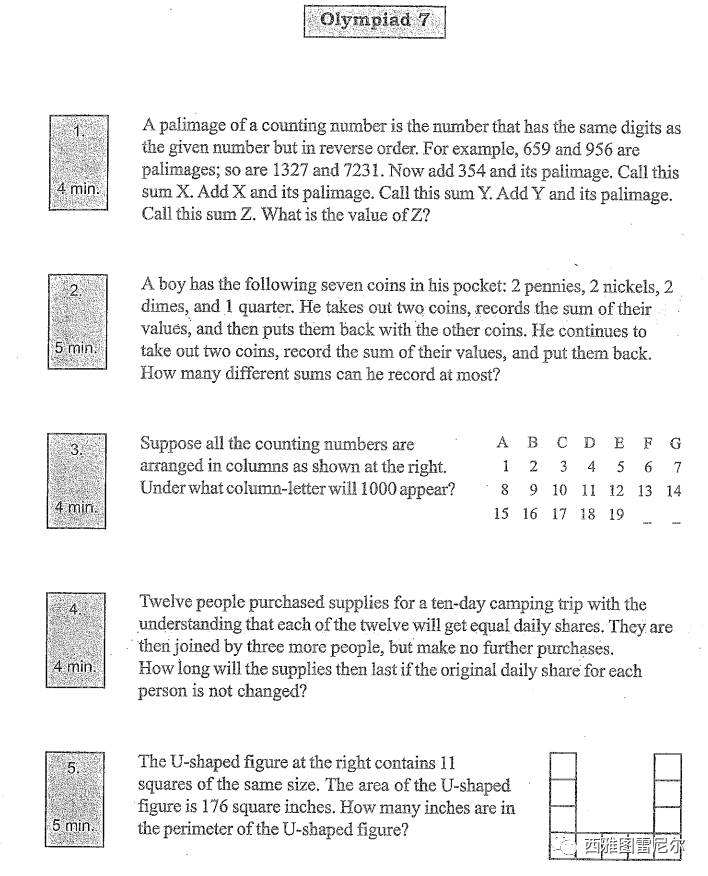 Olympiad 7

1.
4 min.

A palimage of a counting number is the number that has the same digits as the given number but in reverse order. For example, 659 and 956 are palimages; so are 1327 and 7231. Now add 354 and its palimage. Call this sum X. Add X and its palimage. Call this sum Y. Add Y and its palimage. Call this sum Z. What is the value of Z?

2.
5 min.

A boy has the following seven coins in his pocket: 2 pennies, 2 nickels, 2 dimes, and 1 quarter. He takes out two coins, records the sum of their values, and then puts them back with the other coins. He continues to take out two coins, record the sum of their values, and put them back. How many different sums can he record at most?

3.
4 min.

Suppose all the counting numbers are arranged in columns as shown at the right. Under what column-letter will 1000 appear?

| A | B | C | D | E | F | G |
|---|---|---|---|---|---|---|
| 1 | 2 | 3 | 4 | 5 | 6 | 7 |
| 8 | 9 | 10 | 11 | 12 | 13 | 14 |
| 15 | 16 | 17 | 18 | 19 | _ | _ |

4.
4 min.

Twelve people purchased supplies for a ten-day camping trip with the understanding that each of the twelve will get equal daily shares. They are then joined by three more people, but make no further purchases. How long will the supplies then last if the original daily share for each person is not changed?

5.
5 min.

The U-shaped figure at the right contains 11 squares of the same size. The area of the U-shaped figure is 176 square inches. How many inches are in the perimeter of the U-shaped figure?

西雅图雷尼尔